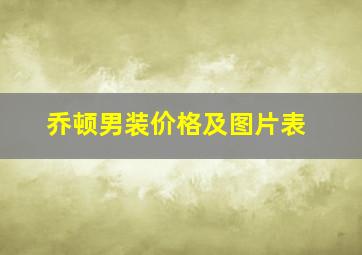 乔顿男装价格及图片表